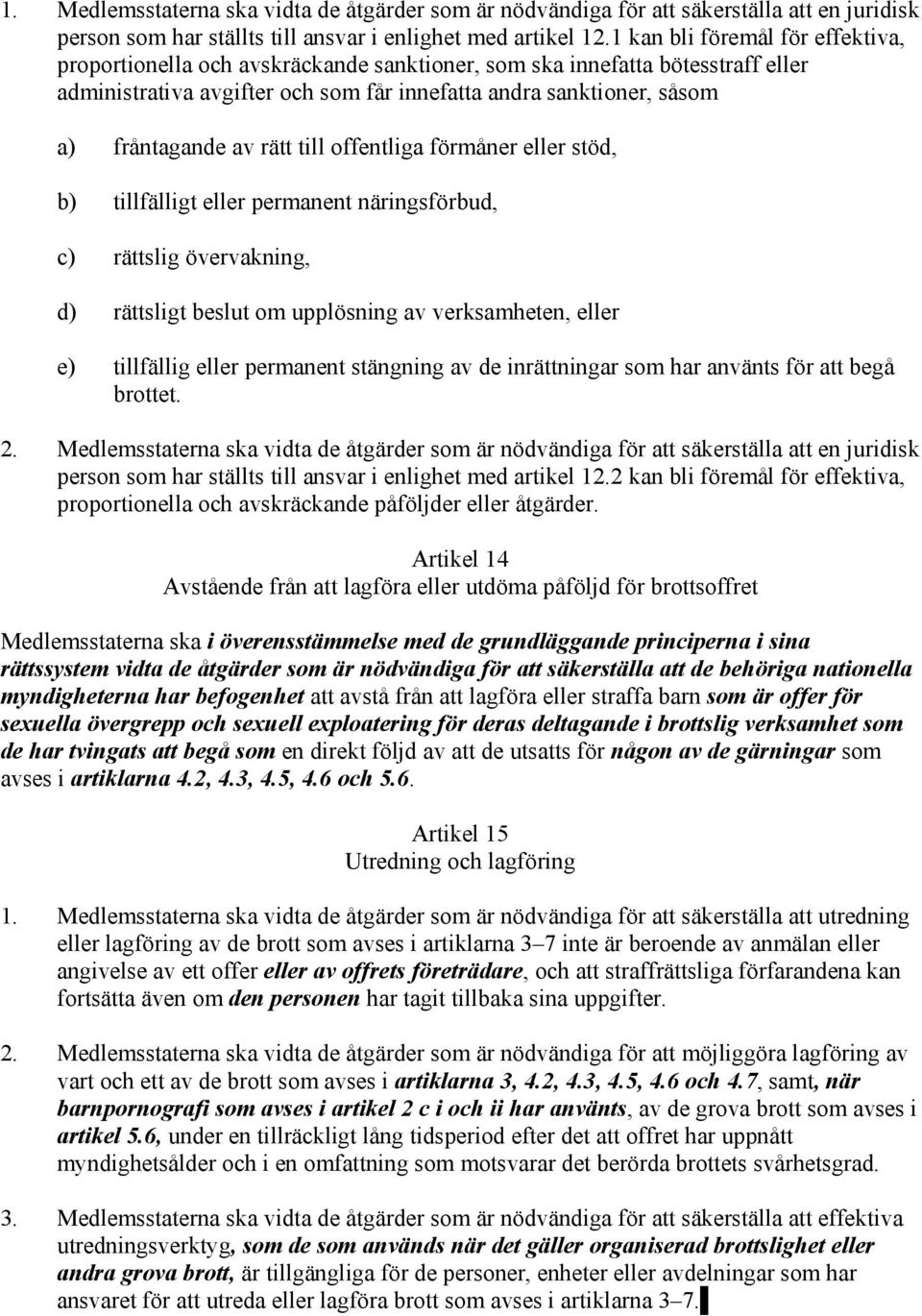 1. Medlemsstaterna ska vidta de åtgärder som är nödvändiga för att säkerställa att en juridisk person som har ställts till ansvar i enlighet med artikel 12.1 kan bli föremål för effektiva, proportionella och avskräckande sanktioner, som ska innefatta bötesstraff eller administrativa avgifter och som får innefatta andra sanktioner, såsom

a) fråntagande av rätt till offentliga förmåner eller stöd,

b) tillfälligt eller permanent näringsförbud,

c) rättslig övervakning,

d) rättsligt beslut om upplösning av verksamheten, eller

e) tillfällig eller permanent stängning av de inrättningar som har använts för att begå brottet.

2. Medlemsstaterna ska vidta de åtgärder som är nödvändiga för att säkerställa att en juridisk person som har ställts till ansvar i enlighet med artikel 12.2 kan bli föremål för effektiva, proportionella och avskräckande påföljder eller åtgärder.

Artikel 14
Avstående från att lagföra eller utdöma påföljd för brottsoffret

Medlemsstaterna ska i överensstämmelse med de grundläggande principerna i sina rättssystem vidta de åtgärder som är nödvändiga för att säkerställa att de behöriga nationella myndigheterna har befogenhet att avstå från att lagföra eller straffa barn som är offer för sexuella övergrepp och sexuell exploatering för deras deltagande i brottslig verksamhet som de har tvingats att begå som en direkt följd av att de utsatts för någon av de gärningar som avses i artiklarna 4.2, 4.3, 4.5, 4.6 och 5.6.

Artikel 15
Utredning och lagföring

1. Medlemsstaterna ska vidta de åtgärder som är nödvändiga för att säkerställa att utredning eller lagföring av de brott som avses i artiklarna 3–7 inte är beroende av anmälan eller angivelse av ett offer eller av offrets företrädare, och att straffrättsliga förfarandena kan fortsätta även om den personen har tagit tillbaka sina uppgifter.

2. Medlemsstaterna ska vidta de åtgärder som är nödvändiga för att möjliggöra lagföring av vart och ett av de brott som avses i artiklarna 3, 4.2, 4.3, 4.5, 4.6 och 4.7, samt, när barnpornografi som avses i artikel 2 c i och ii har använts, av de grova brott som avses i artikel 5.6, under en tillräckligt lång tidsperiod efter det att offret har uppnått myndighetsålder och i en omfattning som motsvarar det berörda brottets svårhetsgrad.

3. Medlemsstaterna ska vidta de åtgärder som är nödvändiga för att säkerställa att effektiva utredningsverktyg, som de som används när det gäller organiserad brottslighet eller andra grova brott, är tillgängliga för de personer, enheter eller avdelningar som har ansvaret för att utreda eller lagföra brott som avses i artiklarna 3–7.